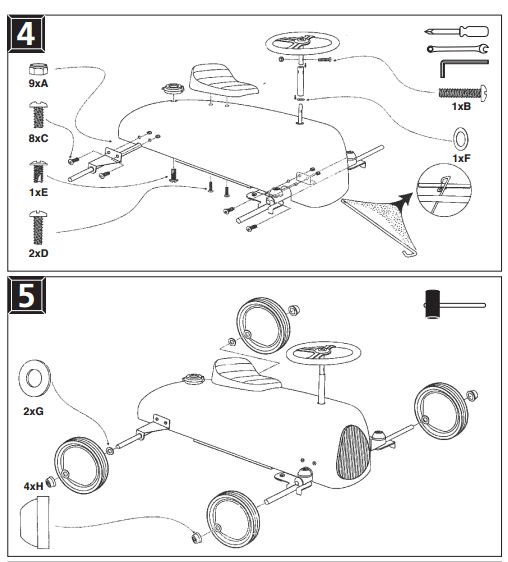 4

9xA

8xC

1xE

2xD

1xB

1xF

5

2xG

4xH